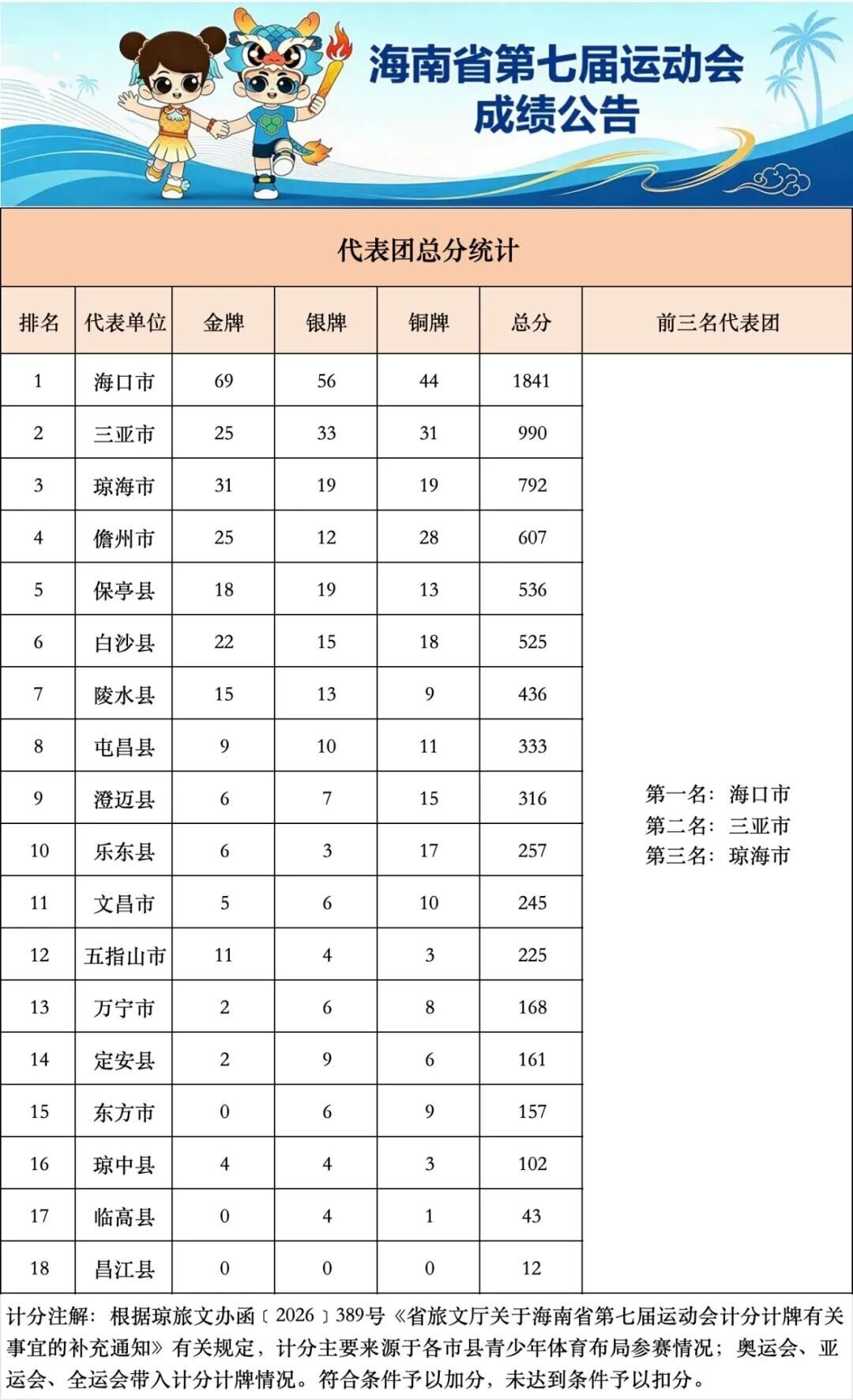 海南省第七届运动会
成绩公告

代表团总分统计

| 排名 | 代表单位 | 金牌 | 银牌 | 铜牌 | 总分 | 前三名代表团 |
|---|---|---|---|---|---|---|
| 1 | 海口市 | 69 | 56 | 44 | 1841 | 第一名：海口市 第二名：三亚市 第三名：琼海市 |
| 2 | 三亚市 | 25 | 33 | 31 | 990 | |
| 3 | 琼海市 | 31 | 19 | 19 | 792 | |
| 4 | 儋州市 | 25 | 12 | 28 | 607 | |
| 5 | 保亭县 | 18 | 19 | 13 | 536 | |
| 6 | 白沙县 | 22 | 15 | 18 | 525 | |
| 7 | 陵水县 | 15 | 13 | 9 | 436 | |
| 8 | 屯昌县 | 9 | 10 | 11 | 333 | |
| 9 | 澄迈县 | 6 | 7 | 15 | 316 | |
| 10 | 乐东县 | 6 | 3 | 17 | 257 | |
| 11 | 文昌市 | 5 | 6 | 10 | 245 | |
| 12 | 五指山市 | 11 | 4 | 3 | 225 | |
| 13 | 万宁市 | 2 | 6 | 8 | 168 | |
| 14 | 定安县 | 2 | 9 | 6 | 161 | |
| 15 | 东方市 | 0 | 6 | 9 | 157 | |
| 16 | 琼中县 | 4 | 4 | 3 | 102 | |
| 17 | 临高县 | 0 | 4 | 1 | 43 | |
| 18 | 昌江县 | 0 | 0 | 0 | 12 | |

计分注解：根据琼旅文办函〔2026〕389号《省旅文厅关于海南省第七届运动会计分计牌有关事宜的补充通知》有关规定，计分主要来源于各市县青少年体育布局参赛情况；奥运会、亚运会、全运会带入计分计牌情况。符合条件予以加分，未达到条件予以扣分。